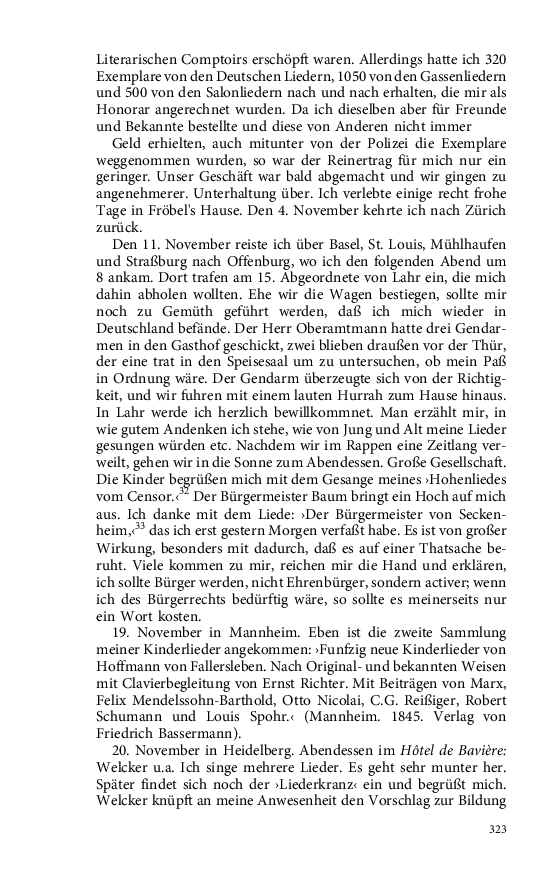 Literarischen Comptoirs erschöpft waren. Allerdings hatte ich 320 Exemplare von den Deutschen Liedern, 1050 von den Gassenliedern und 500 von den Salonliedern nach und nach erhalten, die mir als Honorar angerechnet wurden. Da ich dieselben aber für Freunde und Bekannte bestellte und diese von Anderen nicht immer

Geld erhielten, auch mitunter von der Polizei die Exemplare weggenommen wurden, so war der Reinertrag für mich nur ein geringer. Unser Geschäft war bald abgemacht und wir gingen zu angenehmerer. Unterhaltung über. Ich verlebte einige recht frohe Tage in Fröbel's Hause. Den 4. November kehrte ich nach Zürich zurück.

Den 11. November reiste ich über Basel, St. Louis, Mühlhaufen und Straßburg nach Offenburg, wo ich den folgenden Abend um 8 ankam. Dort trafen am 15. Abgeordnete von Lahr ein, die mich dahin abholen wollten. Ehe wir die Wagen bestiegen, sollte mir noch zu Gemüth geführt werden, daß ich mich wieder in Deutschland befände. Der Herr Oberamtmann hatte drei Gendarmen in den Gasthof geschickt, zwei blieben draußen vor der Thür, der eine trat in den Speisesaal um zu untersuchen, ob mein Paß in Ordnung wäre. Der Gendarm überzeugte sich von der Richtigkeit, und wir fuhren mit einem lauten Hurrah zum Hause hinaus. In Lahr werde ich herzlich bewillkommnet. Man erzählt mir, in wie gutem Andenken ich stehe, wie von Jung und Alt meine Lieder gesungen würden etc. Nachdem wir im Rappen eine Zeitlang verweilt, gehen wir in die Sonne zum Abendessen. Große Gesellschaft. Die Kinder begrüßen mich mit dem Gesange meines ›Hohenliedes vom Censor.‹$^{32}$ Der Bürgermeister Baum bringt ein Hoch auf mich aus. Ich danke mit dem Liede: ›Der Bürgermeister von Seckenheim,‹$^{33}$ das ich erst gestern Morgen verfaßt habe. Es ist von großer Wirkung, besonders mit dadurch, daß es auf einer Thatsache beruht. Viele kommen zu mir, reichen mir die Hand und erklären, ich sollte Bürger werden, nicht Ehrenbürger, sondern activer; wenn ich des Bürgerrechts bedürftig wäre, so sollte es meinerseits nur ein Wort kosten.

19. November in Mannheim. Eben ist die zweite Sammlung meiner Kinderlieder angekommen: ›Funfzig neue Kinderlieder von Hoffmann von Fallersleben. Nach Original- und bekannten Weisen mit Clavierbegleitung von Ernst Richter. Mit Beiträgen von Marx, Felix Mendelssohn-Barthold, Otto Nicolai, C.G. Reißiger, Robert Schumann und Louis Spohr.‹ (Mannheim. 1845. Verlag von Friedrich Bassermann).

20. November in Heidelberg. Abendessen im Hôtel de Bavière: Welcker u.a. Ich singe mehrere Lieder. Es geht sehr munter her. Später findet sich noch der ›Liederkranz‹ ein und begrüßt mich. Welcker knüpft an meine Anwesenheit den Vorschlag zur Bildung

323